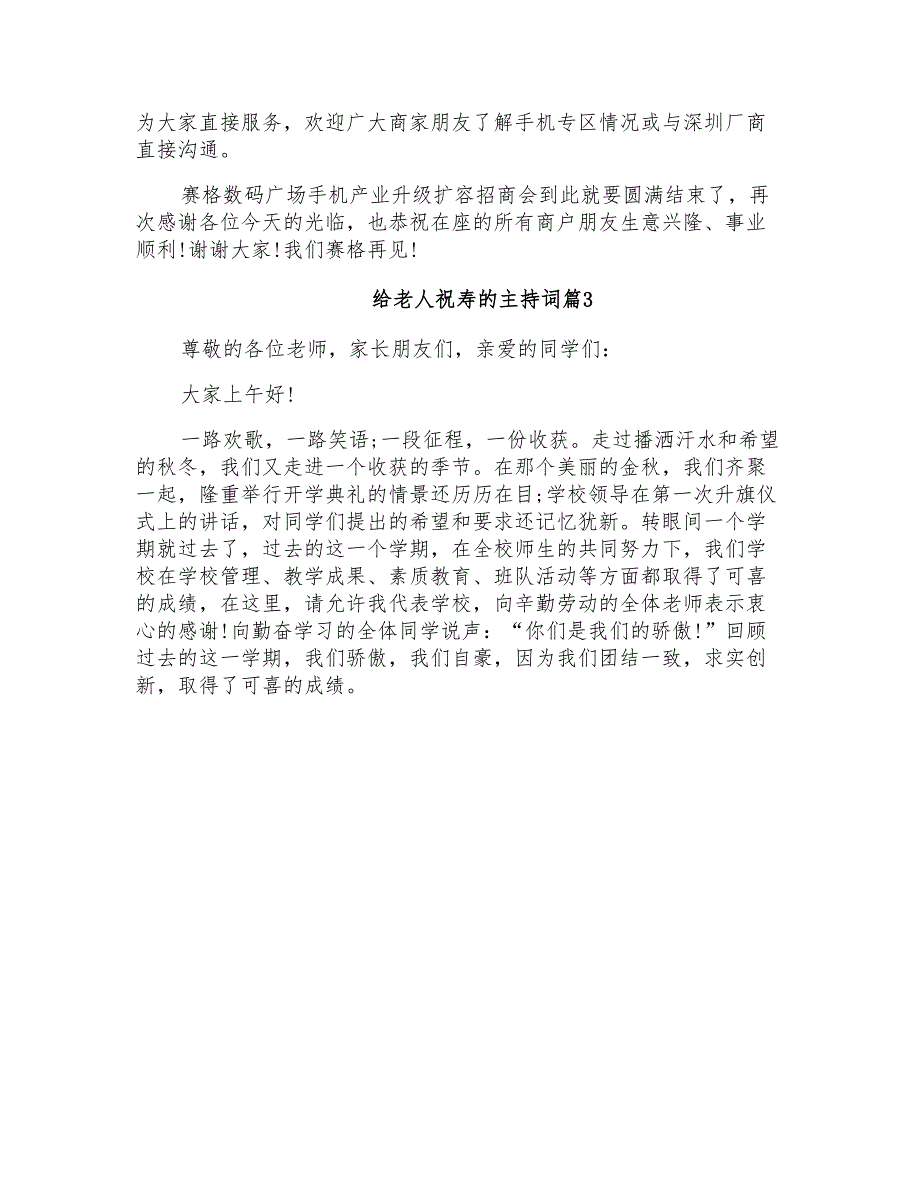 为大家直接服务，欢迎广大商家朋友了解手机专区情况或与深圳厂商直接沟通。

赛格数码广场手机产业升级扩容招商会到此就要圆满结束了，再次感谢各位今天的光临，也恭祝在座的所有商户朋友生意兴隆、事业顺利!谢谢大家!我们赛格再见!

给老人祝寿的主持词篇3

尊敬的各位老师，家长朋友们，亲爱的同学们：

大家上午好!

一路欢歌，一路笑语;一段征程，一份收获。走过播洒汗水和希望的秋冬，我们又走进一个收获的季节。在那个美丽的金秋，我们齐聚一起，隆重举行开学典礼的情景还历历在目;学校领导在第一次升旗仪式上的讲话，对同学们提出的希望和要求还记忆犹新。转眼间一个学期就过去了，过去的这一个学期，在全校师生的共同努力下，我们学校在学校管理、教学成果、素质教育、班队活动等方面都取得了可喜的成绩，在这里，请允许我代表学校，向辛勤劳动的全体老师表示衷心的感谢!向勤奋学习的全体同学说声：“你们是我们的骄傲!”回顾过去的这一学期，我们骄傲，我们自豪，因为我们团结一致，求实创新，取得了可喜的成绩。